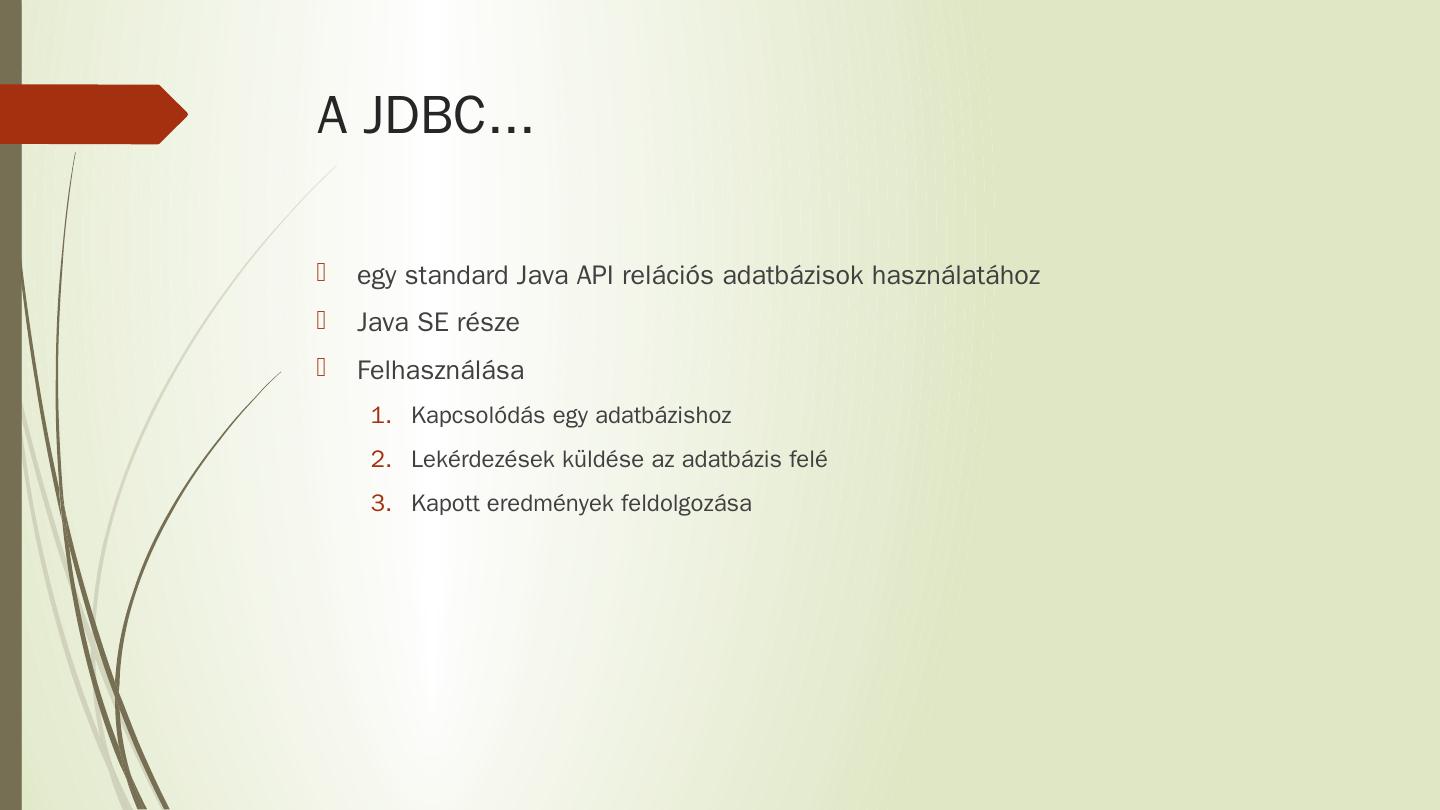 A JDBC...

egy standard Java API relációs adatbázisok használatához
Java SE része
Felhasználása
1. Kapcsolódás egy adatbázishoz
2. Lekérdezések küldése az adatbázis felé
3. Kapott eredmények feldolgozása